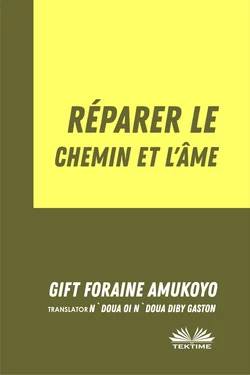 RÉPARER LE
CHEMIN ET L'ÂME

GIFT FORAINE AMUKOYO
TRANSLATOR N`DOUA OI N`DOUA DIBY GASTON

TEKTIME